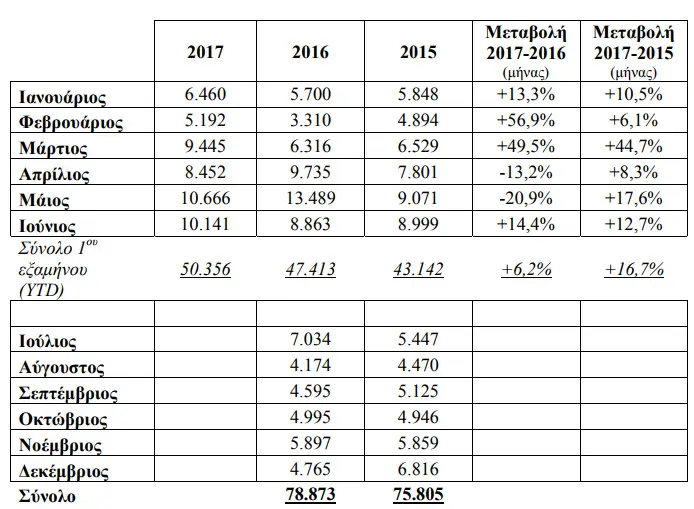 |  | 2017 | 2016 | 2015 | Μεταβολή 2017-2016 (μήνας) | Μεταβολή 2017-2015 (μήνας) |
|---|---|---|---|---|---|
| Ιανουάριος | 6.460 | 5.700 | 5.848 | +13,3% | +10,5% |
| Φεβρουάριος | 5.192 | 3.310 | 4.894 | +56,9% | +6,1% |
| Μάρτιος | 9.445 | 6.316 | 6.529 | +49,5% | +44,7% |
| Απρίλιος | 8.452 | 9.735 | 7.801 | -13,2% | +8,3% |
| Μάιος | 10.666 | 13.489 | 9.071 | -20,9% | +17,6% |
| Ιούνιος | 10.141 | 8.863 | 8.999 | +14,4% | +12,7% |
| Σύνολο $1^{ου}$ εξαμήνου (YTD) | 50.356 | 47.413 | 43.142 | +6,2% | +16,7% |
|  |  |  |  |  |  |
| Ιούλιος |  | 7.034 | 5.447 |  |  |
| Αύγουστος |  | 4.174 | 4.470 |  |  |
| Σεπτέμβριος |  | 4.595 | 5.125 |  |  |
| Οκτώβριος |  | 4.995 | 4.946 |  |  |
| Νοέμβριος |  | 5.897 | 5.859 |  |  |
| Δεκέμβριος |  | 4.765 | 6.816 |  |  |
| Σύνολο |  | 78.873 | 75.805 |  |  |